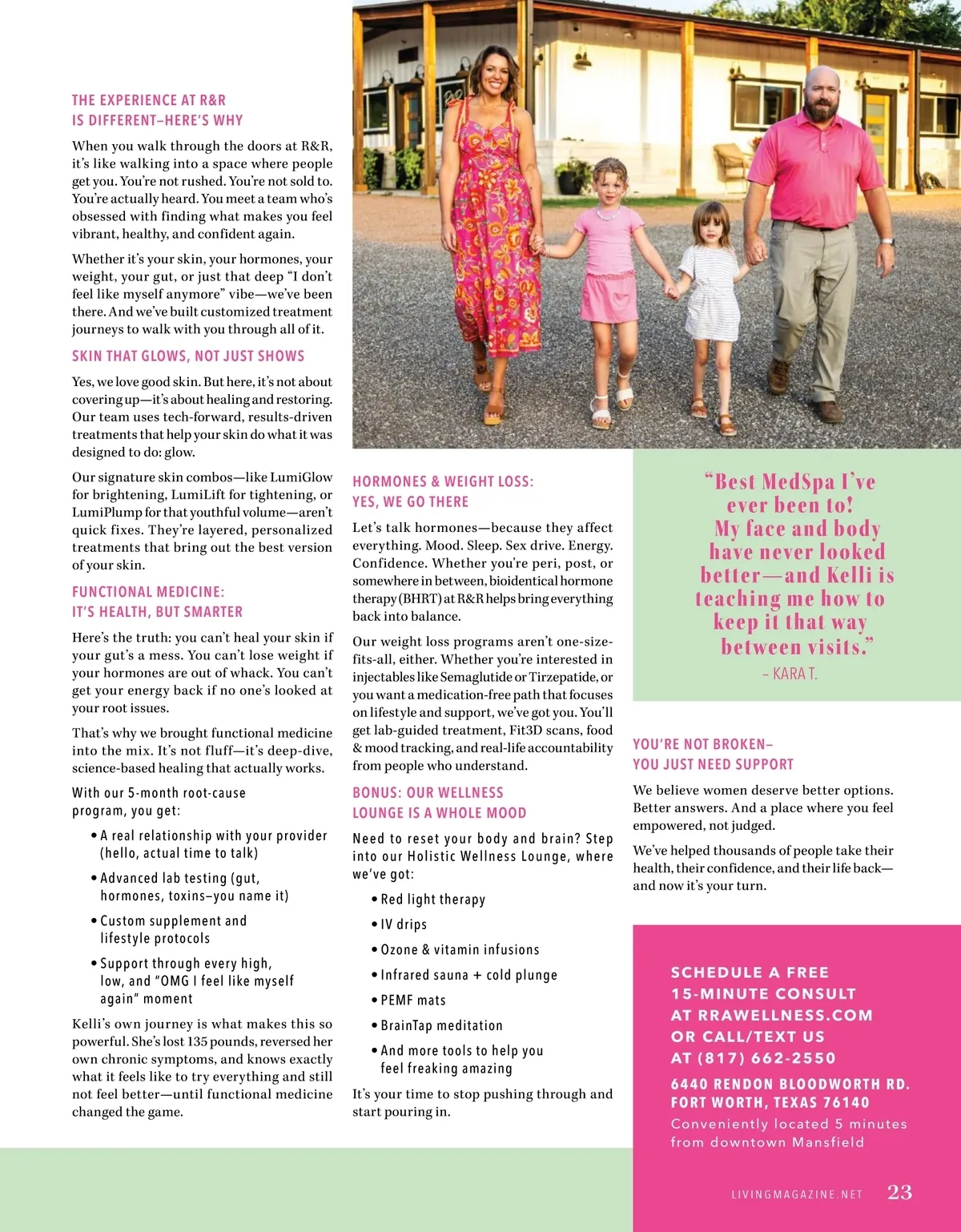 THE EXPERIENCE AT R&R
IS DIFFERENT–HERE'S WHY

When you walk through the doors at R&R, it's like walking into a space where people get you. You're not rushed. You're not sold to. You're actually heard. You meet a team who's obsessed with finding what makes you feel vibrant, healthy, and confident again.

Whether it's your skin, your hormones, your weight, your gut, or just that deep "I don't feel like myself anymore" vibe—we've been there. And we've built customized treatment journeys to walk with you through all of it.

SKIN THAT GLOWS, NOT JUST SHOWS

Yes, we love good skin. But here, it's not about covering up—it's about healing and restoring. Our team uses tech-forward, results-driven treatments that help your skin do what it was designed to do: glow.

Our signature skin combos—like LumiGlow for brightening, LumiLift for tightening, or LumiPlump for that youthful volume—aren't quick fixes. They're layered, personalized treatments that bring out the best version of your skin.

FUNCTIONAL MEDICINE:
IT'S HEALTH, BUT SMARTER

Here's the truth: you can't heal your skin if your gut's a mess. You can't lose weight if your hormones are out of whack. You can't get your energy back if no one's looked at your root issues.

That's why we brought functional medicine into the mix. It's not fluff—it's deep-dive, science-based healing that actually works.

With our 5-month root-cause program, you get:

• A real relationship with your provider (hello, actual time to talk)

• Advanced lab testing (gut, hormones, toxins–you name it)

• Custom supplement and lifestyle protocols

• Support through every high, low, and "OMG I feel like myself again" moment

Kelli's own journey is what makes this so powerful. She's lost 135 pounds, reversed her own chronic symptoms, and knows exactly what it feels like to try everything and still not feel better—until functional medicine changed the game.

HORMONES & WEIGHT LOSS:
YES, WE GO THERE

Let's talk hormones—because they affect everything. Mood. Sleep. Sex drive. Energy. Confidence. Whether you're peri, post, or somewhere in between, bioidentical hormone therapy (BHRT) at R&R helps bring everything back into balance.

Our weight loss programs aren't one-size-fits-all, either. Whether you're interested in injectables like Semaglutide or Tirzepatide, or you want a medication-free path that focuses on lifestyle and support, we've got you. You'll get lab-guided treatment, Fit3D scans, food & mood tracking, and real-life accountability from people who understand.

BONUS: OUR WELLNESS
LOUNGE IS A WHOLE MOOD

Need to reset your body and brain? Step into our Holistic Wellness Lounge, where we've got:

• Red light therapy

• IV drips

• Ozone & vitamin infusions

• Infrared sauna + cold plunge

• PEMF mats

• BrainTap meditation

• And more tools to help you feel freaking amazing

It's your time to stop pushing through and start pouring in.

"Best MedSpa I've ever been to! My face and body have never looked better—and Kelli is teaching me how to keep it that way between visits."
– KARA T.

YOU'RE NOT BROKEN–
YOU JUST NEED SUPPORT

We believe women deserve better options. Better answers. And a place where you feel empowered, not judged.

We've helped thousands of people take their health, their confidence, and their life back—and now it's your turn.

SCHEDULE A FREE 15-MINUTE CONSULT AT RRAWELLNESS.COM OR CALL/TEXT US AT (817) 662-2550

6440 RENDON BLOODWORTH RD.
FORT WORTH, TEXAS 76140
Conveniently located 5 minutes from downtown Mansfield

LIVINGMAGAZINE.NET 23